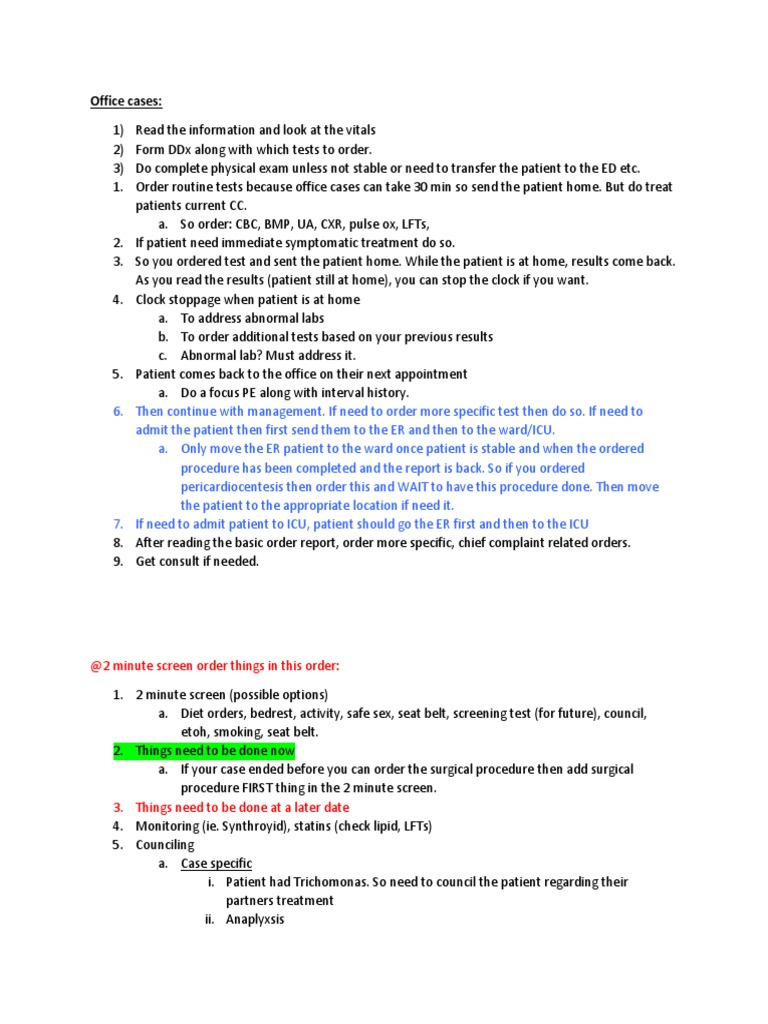 Office cases:

1) Read the information and look at the vitals
2) Form DDx along with which tests to order.
3) Do complete physical exam unless not stable or need to transfer the patient to the ED etc.
1. Order routine tests because office cases can take 30 min so send the patient home. But do treat patients current CC.
a. So order: CBC, BMP, UA, CXR, pulse ox, LFTs,
2. If patient need immediate symptomatic treatment do so.
3. So you ordered test and sent the patient home. While the patient is at home, results come back. As you read the results (patient still at home), you can stop the clock if you want.
4. Clock stoppage when patient is at home
a. To address abnormal labs
b. To order additional tests based on your previous results
c. Abnormal lab? Must address it.
5. Patient comes back to the office on their next appointment
a. Do a focus PE along with interval history.
6. Then continue with management. If need to order more specific test then do so. If need to admit the patient then first send them to the ER and then to the ward/ICU.
a. Only move the ER patient to the ward once patient is stable and when the ordered procedure has been completed and the report is back. So if you ordered pericardiocentesis then order this and WAIT to have this procedure done. Then move the patient to the appropriate location if need it.
7. If need to admit patient to ICU, patient should go the ER first and then to the ICU
8. After reading the basic order report, order more specific, chief complaint related orders.
9. Get consult if needed.

@2 minute screen order things in this order:

1. 2 minute screen (possible options)
a. Diet orders, bedrest, activity, safe sex, seat belt, screening test (for future), council, etoh, smoking, seat belt.
2. Things need to be done now
a. If your case ended before you can order the surgical procedure then add surgical procedure FIRST thing in the 2 minute screen.
3. Things need to be done at a later date
4. Monitoring (ie. Synthroyid), statins (check lipid, LFTs)
5. Counciling
a. Case specific
i. Patient had Trichomonas. So need to council the patient regarding their partners treatment
ii. Anaplyxsis